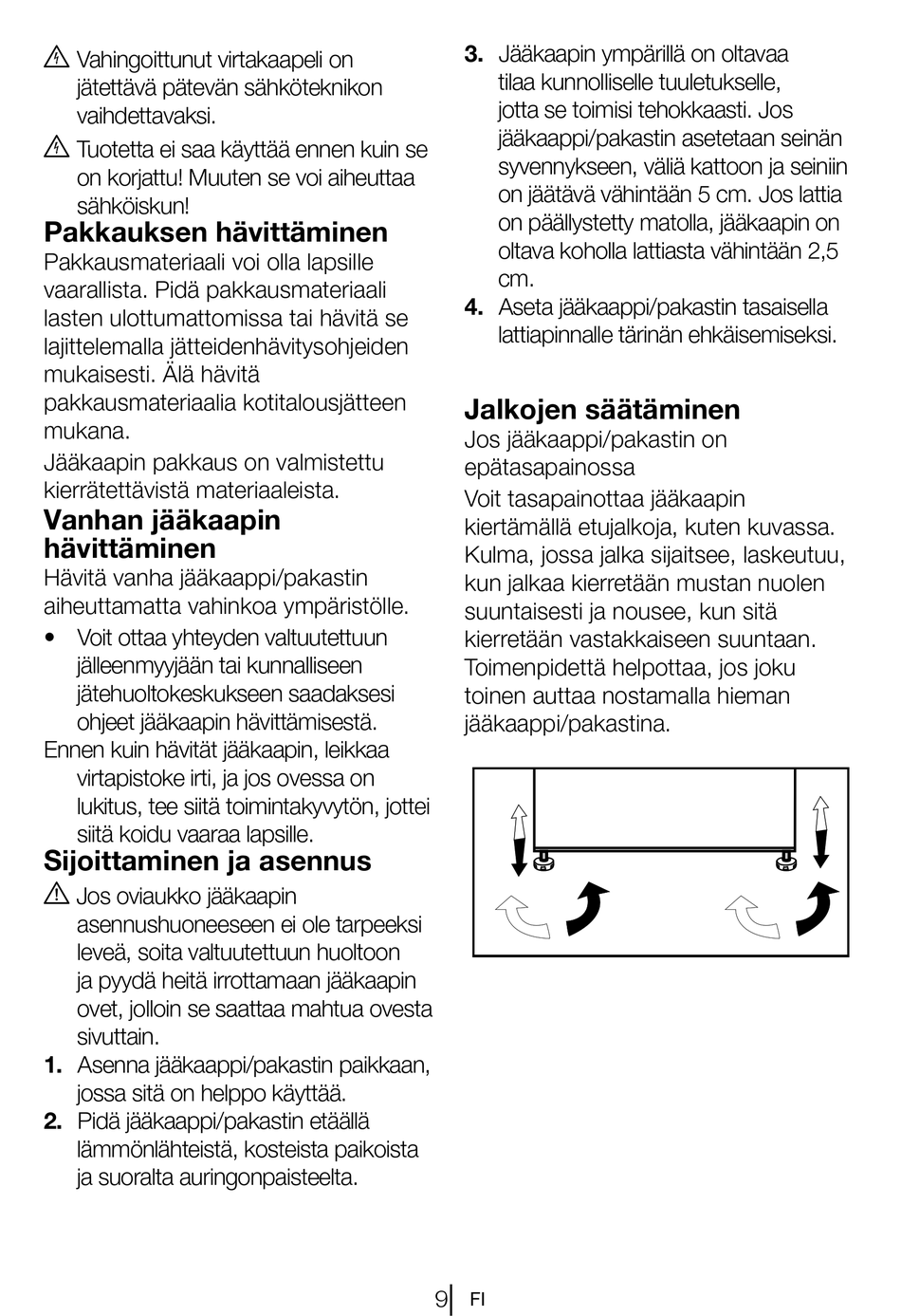 Vahingoittunut virtakaapeli on jätettävä pätevän sähköteknikon vaihdettavaksi.

Tuotetta ei saa käyttää ennen kuin se on korjattu! Muuten se voi aiheuttaa sähköiskun!

Pakkauksen hävittäminen

Pakkausmateriaali voi olla lapsille vaarallista. Pidä pakkausmateriaali lasten ulottumattomissa tai hävitä se lajittelemalla jätteidenhävitysohjeiden mukaisesti. Älä hävitä pakkausmateriaalia kotitalousjätteen mukana.

Jääkaapin pakkaus on valmistettu kierrätettävistä materiaaleista.

Vanhan jääkaapin hävittäminen

Hävitä vanha jääkaappi/pakastin aiheuttamatta vahinkoa ympäristölle.

• Voit ottaa yhteyden valtuutettuun jälleenmyyjään tai kunnalliseen jätehuoltokeskukseen saadaksesi ohjeet jääkaapin hävittämisestä.

Ennen kuin hävität jääkaapin, leikkaa virtapistoke irti, ja jos ovessa on lukitus, tee siitä toimintakyvytön, jottei siitä koidu vaaraa lapsille.

Sijoittaminen ja asennus

Jos oviaukko jääkaapin asennushuoneeseen ei ole tarpeeksi leveä, soita valtuutettuun huoltoon ja pyydä heitä irrottamaan jääkaapin ovet, jolloin se saattaa mahtua ovesta sivuttain.

1. Asenna jääkaappi/pakastin paikkaan, jossa sitä on helppo käyttää.

2. Pidä jääkaappi/pakastin etäällä lämmönlähteistä, kosteista paikoista ja suoralta auringonpaisteelta.

3. Jääkaapin ympärillä on oltavaa tilaa kunnolliselle tuuletukselle, jotta se toimisi tehokkaasti. Jos jääkaappi/pakastin asetetaan seinän syvennykseen, väliä kattoon ja seiniin on jäätävä vähintään 5 cm. Jos lattia on päällystetty matolla, jääkaapin on oltava koholla lattiasta vähintään 2,5 cm.

4. Aseta jääkaappi/pakastin tasaisella lattiapinnalle tärinän ehkäisemiseksi.

Jalkojen säätäminen

Jos jääkaappi/pakastin on epätasapainossa

Voit tasapainottaa jääkaapin kiertämällä etujalkoja, kuten kuvassa. Kulma, jossa jalka sijaitsee, laskeutuu, kun jalkaa kierretään mustan nuolen suuntaisesti ja nousee, kun sitä kierretään vastakkaiseen suuntaan. Toimenpidettä helpottaa, jos joku toinen auttaa nostamalla hieman jääkaappi/pakastina.

9 FI